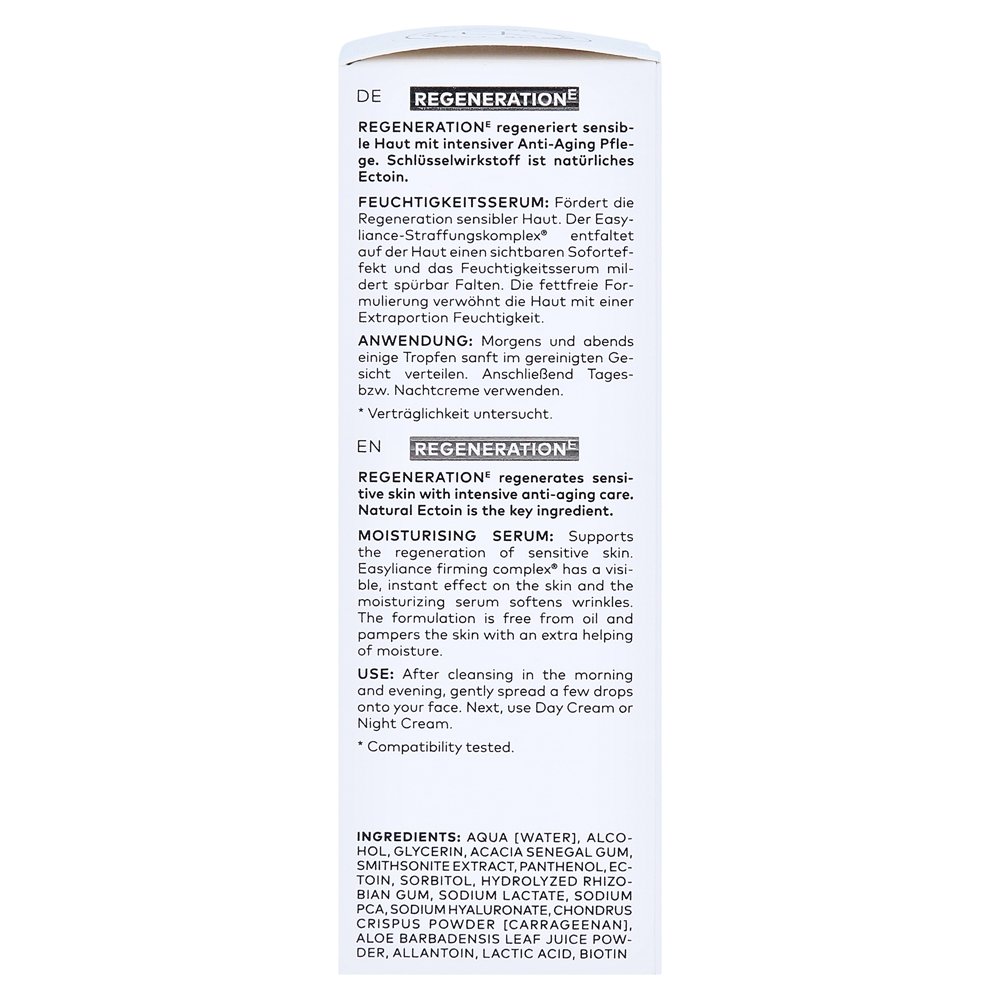 DE REGENERATION$^E$

REGENERATION$^E$ regeneriert sensible Haut mit intensiver Anti-Aging Pflege. Schlüsselwirkstoff ist natürliches Ectoin.

FEUCHTIGKEITSSERUM: Fördert die Regeneration sensibler Haut. Der Easyliance-Straffungskomplex® entfaltet auf der Haut einen sichtbaren Soforteffekt und das Feuchtigkeitsserum mildert spürbar Falten. Die fettfreie Formulierung verwöhnt die Haut mit einer Extraportion Feuchtigkeit.

ANWENDUNG: Morgens und abends einige Tropfen sanft im gereinigten Gesicht verteilen. Anschließend Tages- bzw. Nachtcreme verwenden.

* Verträglichkeit untersucht.

EN REGENERATION$^E$

REGENERATION$^E$ regenerates sensitive skin with intensive anti-aging care. Natural Ectoin is the key ingredient.

MOISTURISING SERUM: Supports the regeneration of sensitive skin. Easyliance firming complex® has a visible, instant effect on the skin and the moisturizing serum softens wrinkles. The formulation is free from oil and pampers the skin with an extra helping of moisture.

USE: After cleansing in the morning and evening, gently spread a few drops onto your face. Next, use Day Cream or Night Cream.

* Compatibility tested.

INGREDIENTS: AQUA [WATER], ALCOHOL, GLYCERIN, ACACIA SENEGAL GUM, SMITHSONITE EXTRACT, PANTHENOL, ECTOIN, SORBITOL, HYDROLYZED RHIZOBIAN GUM, SODIUM LACTATE, SODIUM PCA, SODIUM HYALURONATE, CHONDRUS CRISPUS POWDER [CARRAGEENAN], ALOE BARBADENSIS LEAF JUICE POWDER, ALLANTOIN, LACTIC ACID, BIOTIN